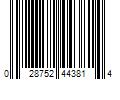 0 28752 44381 4